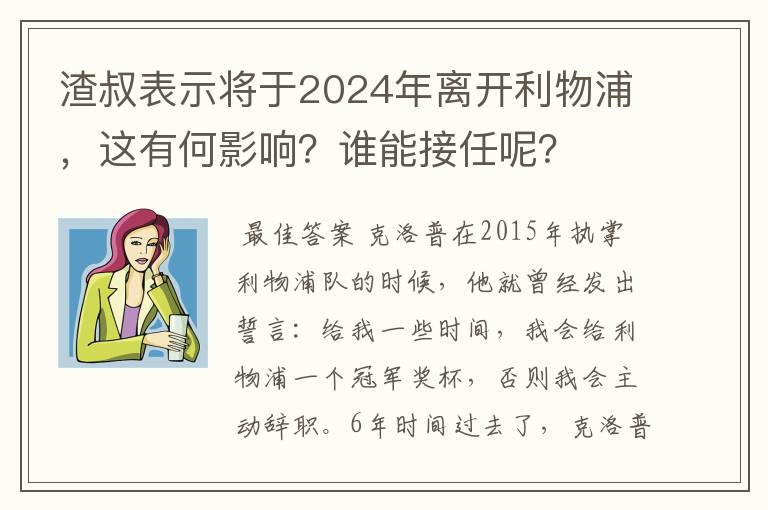 渣叔表示将于2024年离开利物浦，这有何影响？谁能接任呢？

最佳答案 克洛普在2015年执掌利物浦队的时候，他就曾经发出誓言：给我一些时间，我会给利物浦一个冠军奖杯，否则我会主动辞职。6年时间过去了，克洛普